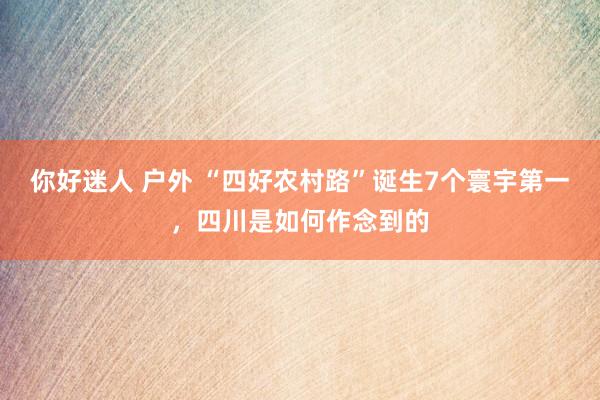 你好迷人 户外 “四好农村路”诞生7个寰宇第一，四川是如何作念到的